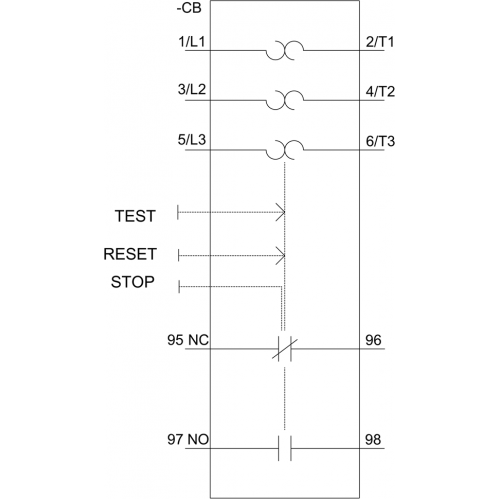 -CB

1/L1

2/T1

3/L2

4/T2

5/L3

6/T3

TEST

RESET

STOP

95 NC

96

97 NO

98